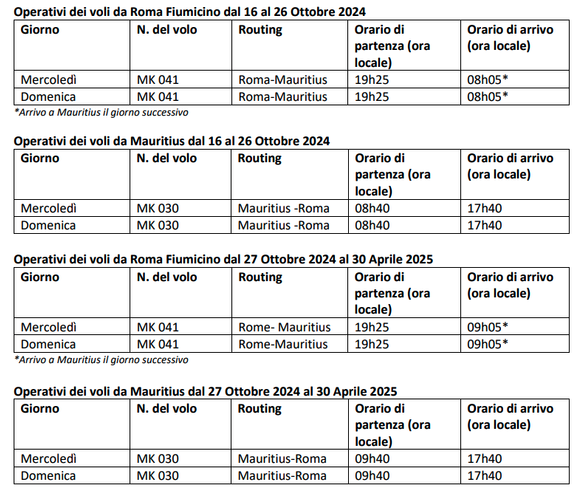 Operativi dei voli da Roma Fiumicino dal 16 al 26 Ottobre 2024

| Giorno | N. del volo | Routing | Orario di partenza (ora locale) | Orario di arrivo (ora locale) |
|---|---|---|---|---|
| Mercoledì | MK 041 | Roma-Mauritius | 19h25 | 08h05* |
| Domenica | MK 041 | Roma-Mauritius | 19h25 | 08h05* |

*Arrivo a Mauritius il giorno successivo

Operativi dei voli da Mauritius dal 16 al 26 Ottobre 2024

| Giorno | N. del volo | Routing | Orario di partenza (ora locale) | Orario di arrivo (ora locale) |
|---|---|---|---|---|
| Mercoledì | MK 030 | Mauritius -Roma | 08h40 | 17h40 |
| Domenica | MK 030 | Mauritius -Roma | 08h40 | 17h40 |

Operativi dei voli da Roma Fiumicino dal 27 Ottobre 2024 al 30 Aprile 2025

| Giorno | N. del volo | Routing | Orario di partenza (ora locale) | Orario di arrivo (ora locale) |
|---|---|---|---|---|
| Mercoledì | MK 041 | Rome- Mauritius | 19h25 | 09h05* |
| Domenica | MK 041 | Rome-Mauritius | 19h25 | 09h05* |

*Arrivo a Mauritius il giorno successivo

Operativi dei voli da Mauritius dal 27 Ottobre 2024 al 30 Aprile 2025

| Giorno | N. del volo | Routing | Orario di partenza (ora locale) | Orario di arrivo (ora locale) |
|---|---|---|---|---|
| Mercoledì | MK 030 | Mauritius-Roma | 09h40 | 17h40 |
| Domenica | MK 030 | Mauritius-Roma | 09h40 | 17h40 |